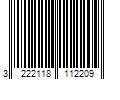 3 222118 112209